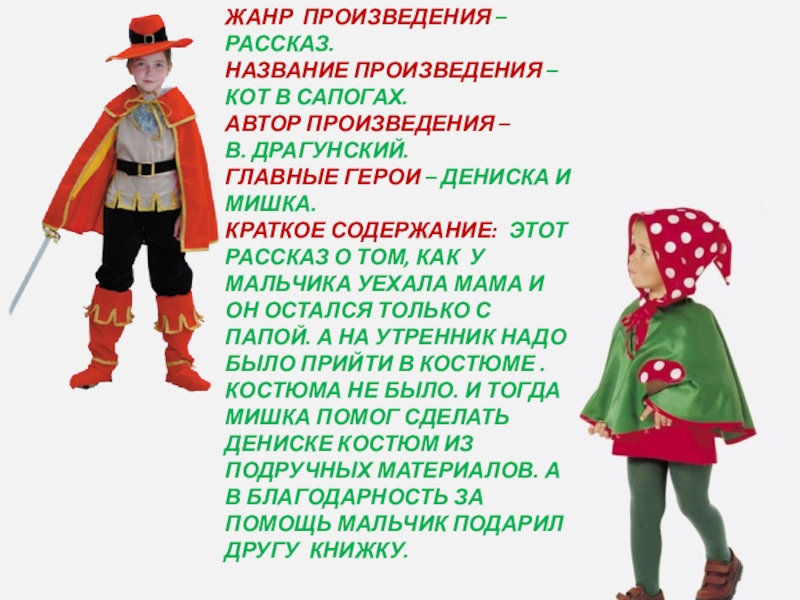 ЖАНР ПРОИЗВЕДЕНИЯ – РАССКАЗ.
НАЗВАНИЕ ПРОИЗВЕДЕНИЯ – КОТ В САПОГАХ.
АВТОР ПРОИЗВЕДЕНИЯ – В. ДРАГУНСКИЙ.
ГЛАВНЫЕ ГЕРОИ – ДЕНИСКА И МИШКА.
КРАТКОЕ СОДЕРЖАНИЕ: ЭТОТ РАССКАЗ О ТОМ, КАК У МАЛЬЧИКА УЕХАЛА МАМА И ОН ОСТАЛСЯ ТОЛЬКО С ПАПОЙ. А НА УТРЕННИК НАДО БЫЛО ПРИЙТИ В КОСТЮМЕ . КОСТЮМА НЕ БЫЛО. И ТОГДА МИШКА ПОМОГ СДЕЛАТЬ ДЕНИСКЕ КОСТЮМ ИЗ ПОДРУЧНЫХ МАТЕРИАЛОВ. А В БЛАГОДАРНОСТЬ ЗА ПОМОЩЬ МАЛЬЧИК ПОДАРИЛ ДРУГУ КНИЖКУ.